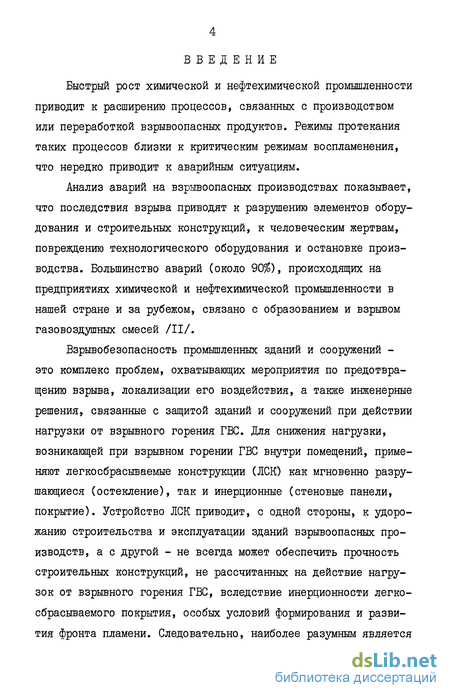 4

ВВЕДЕНИЕ

Быстрый рост химической и нефтехимической промышленности приводит к расширению процессов, связанных с производством или переработкой взрывоопасных продуктов. Режимы протекания таких процессов близки к критическим режимам воспламенения, что нередко приводит к аварийным ситуациям.

Анализ аварий на взрывоопасных производствах показывает, что последствия взрыва приводят к разрушению элементов оборудования и строительных конструкций, к человеческим жертвам, повреждению технологического оборудования и остановке производства. Большинство аварий (около 90%), происходящих на предприятиях химической и нефтехимической промышленности в нашей стране и за рубежом, связано с образованием и взрывом газовоздушных смесей /II/.

Взрывобезопасность промышленных зданий и сооружений - это комплекс проблем, охватывающих мероприятия по предотвращению взрыва, локализации его воздействия, а также инженерные решения, связанные с защитой зданий и сооружений при действии нагрузки от взрывного горения ГВС. Для снижения нагрузки, возникающей при взрывном горении ГВС внутри помещений, применяют легкосбрасываемые конструкции (ЛСК) как мгновенно разрушающиеся (остекление), так и инерционные (стеновые панели, покрытие). Устройство ЛСК приводит, с одной стороны, к удорожанию строительства и эксплуатации зданий взрывоопасных производств, а с другой - не всегда может обеспечить прочность строительных конструкций, не рассчитанных на действие нагрузок от взрывного горения ГВС, вследствие инерционности легкосбрасываемого покрытия, особых условий формирования и развития фронта пламени. Следовательно, наиболее разумным является

dsLib.net
библиотека диссертаций